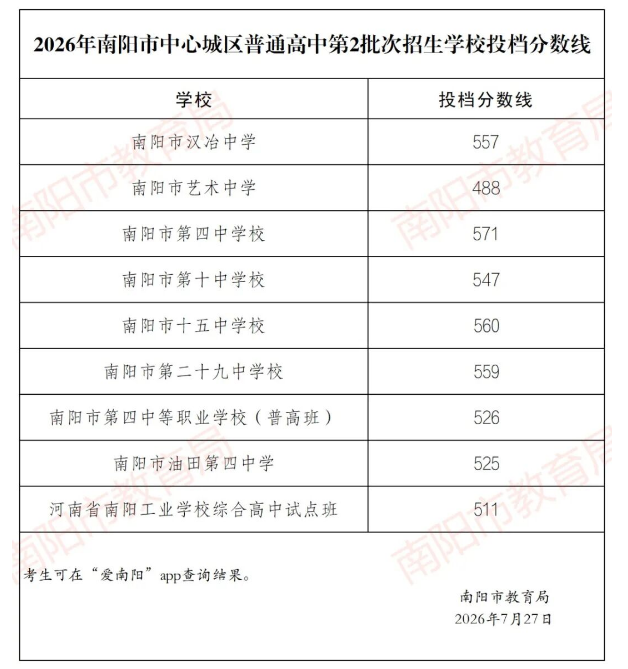 2026年南阳市中心城区普通高中第2批次招生学校投档分数线

| 学校 | 投档分数线 |
|---|---|
| 南阳市汉冶中学 | 557 |
| 南阳市艺术中学 | 488 |
| 南阳市第四中学校 | 571 |
| 南阳市第十中学校 | 547 |
| 南阳市十五中学校 | 560 |
| 南阳市第二十九中学校 | 559 |
| 南阳市第四中等职业学校（普高班） | 526 |
| 南阳市油田第四中学 | 525 |
| 河南省南阳工业学校综合高中试点班 | 511 |

考生可在“爱南阳”app查询结果。

南阳市教育局
2026年7月27日

南阳市教育局